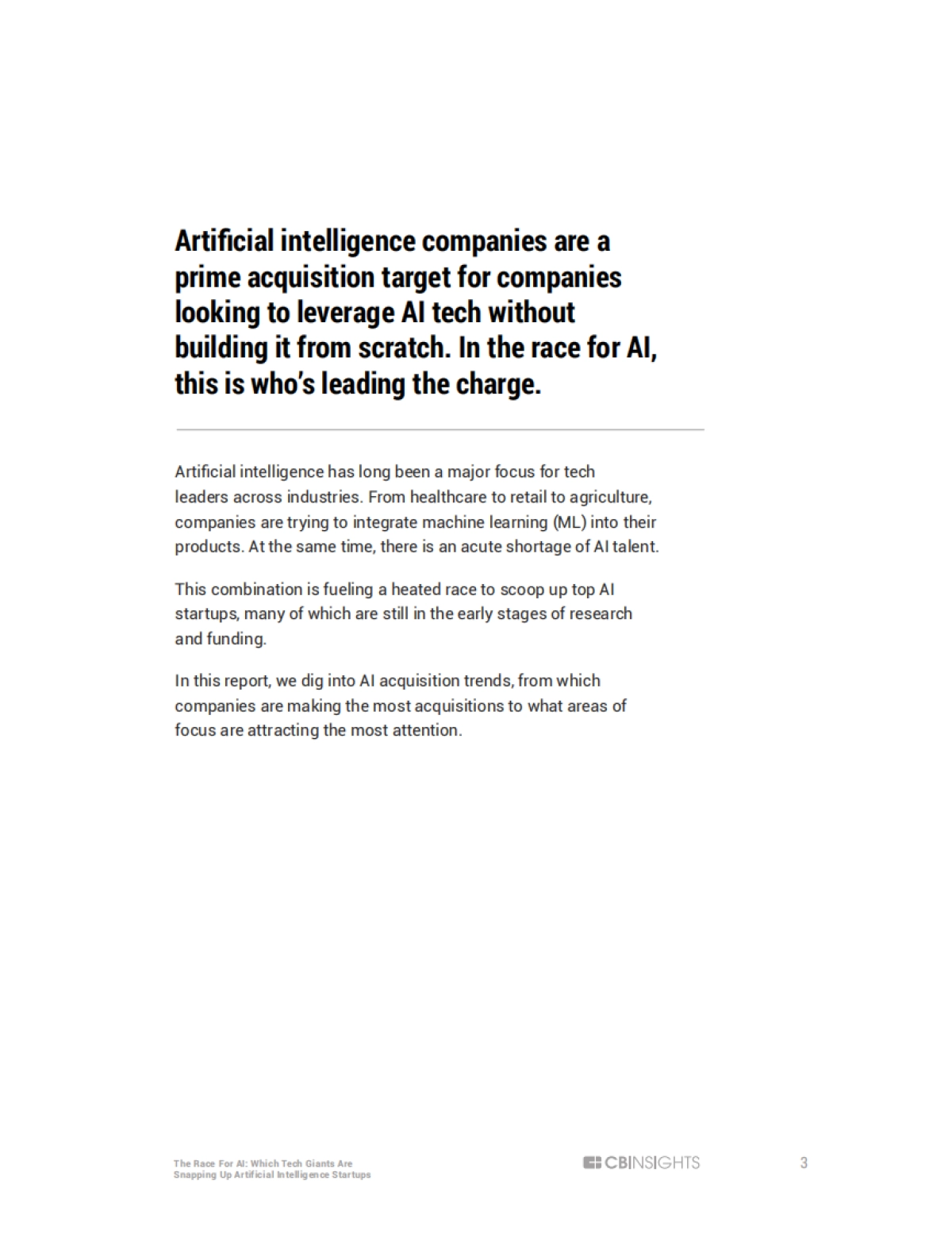 Artificial intelligence companies are a prime acquisition target for companies looking to leverage AI tech without building it from scratch. In the race for AI, this is who's leading the charge.

Artificial intelligence has long been a major focus for tech leaders across industries. From healthcare to retail to agriculture, companies are trying to integrate machine learning (ML) into their products. At the same time, there is an acute shortage of AI talent.

This combination is fueling a heated race to scoop up top AI startups, many of which are still in the early stages of research and funding.

In this report, we dig into AI acquisition trends, from which companies are making the most acquisitions to what areas of focus are attracting the most attention.

The Race For AI: Which Tech Giants Are Snapping Up Artificial Intelligence Startups

CBINSIGHTS

3